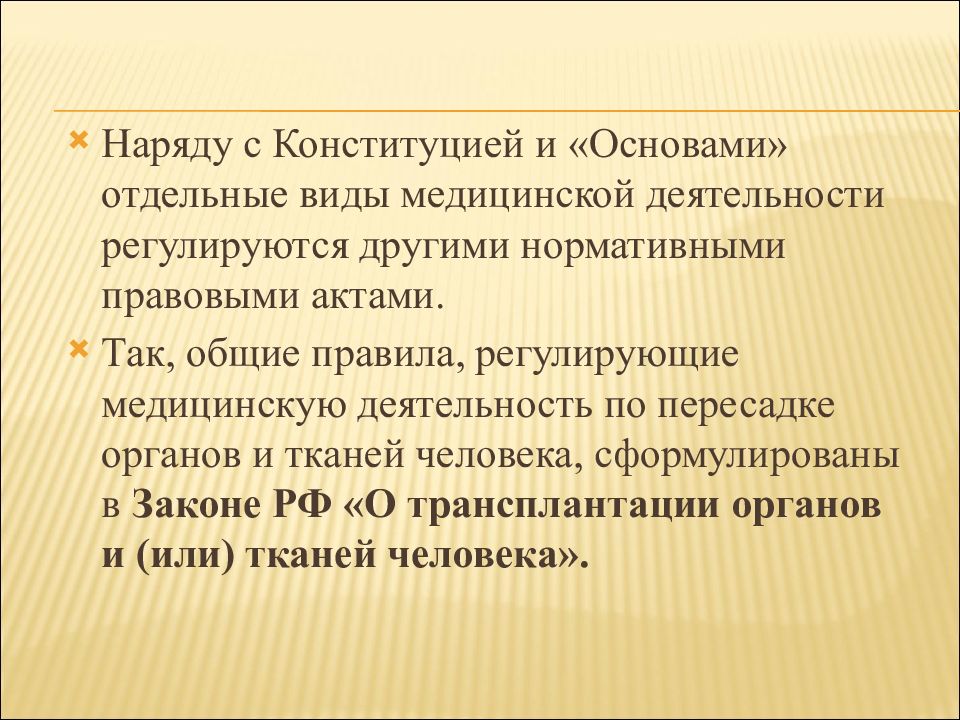 Наряду с Конституцией и «Основами» отдельные виды медицинской деятельности регулируются другими нормативными правовыми актами.

Так, общие правила, регулирующие медицинскую деятельность по пересадке органов и тканей человека, сформулированы в Законе РФ «О трансплантации органов и (или) тканей человека».